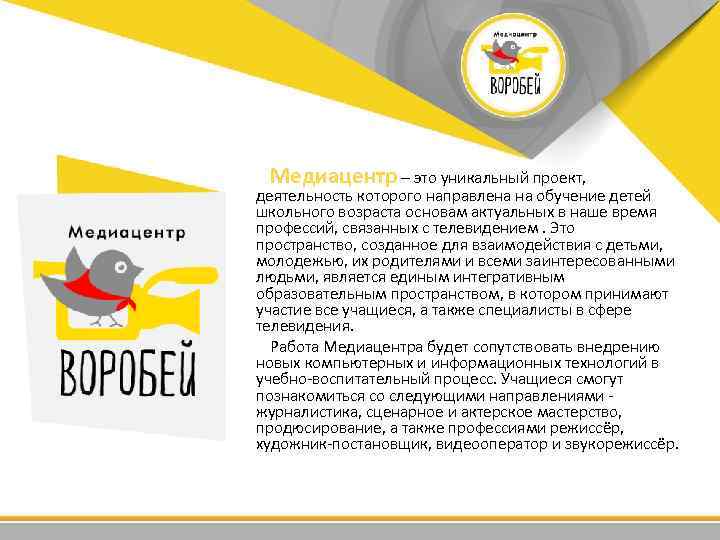 Медиацентр
ВОРОБЕЙ

Медиацентр
ВОРОБЕЙ

Медиацентр – это уникальный проект, деятельность которого направлена на обучение детей школьного возраста основам актуальных в наше время профессий, связанных с телевидением . Это пространство, созданное для взаимодействия с детьми, молодежью, их родителями и всеми заинтересованными людьми, является единым интегративным образовательным пространством, в котором принимают участие все учащиеся, а также специалисты в сфере телевидения.

Работа Медиацентра будет сопутствовать внедрению новых компьютерных и информационных технологий в учебно-воспитательный процесс. Учащиеся смогут познакомиться со следующими направлениями - журналистика, сценарное и актерское мастерство, продюсирование, а также профессиями режиссёр, художник-постановщик, видеооператор и звукорежиссёр.